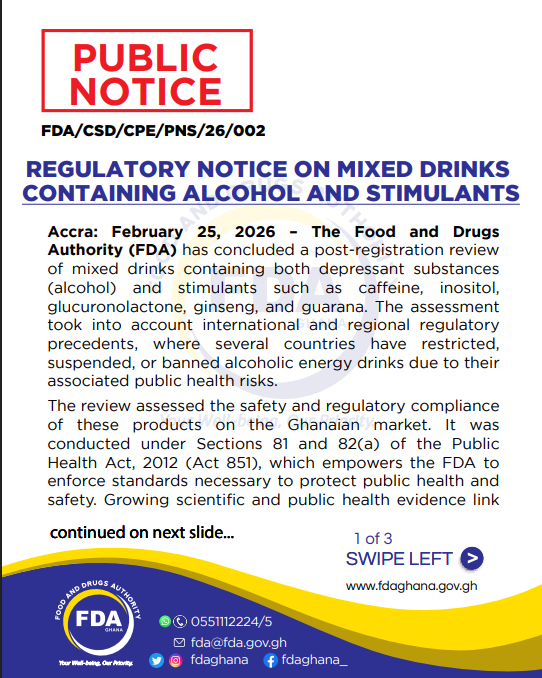 PUBLIC NOTICE

FDA/CSD/CPE/PNS/26/002

REGULATORY NOTICE ON MIXED DRINKS CONTAINING ALCOHOL AND STIMULANTS

Accra: February 25, 2026 – The Food and Drugs Authority (FDA) has concluded a post-registration review of mixed drinks containing both depressant substances (alcohol) and stimulants such as caffeine, inositol, glucuronolactone, ginseng, and guarana. The assessment took into account international and regional regulatory precedents, where several countries have restricted, suspended, or banned alcoholic energy drinks due to their associated public health risks.

The review assessed the safety and regulatory compliance of these products on the Ghanaian market. It was conducted under Sections 81 and 82(a) of the Public Health Act, 2012 (Act 851), which empowers the FDA to enforce standards necessary to protect public health and safety. Growing scientific and public health evidence link

continued on next slide...

1 of 3

SWIPE LEFT >

www.fdaghana.gov.gh

FOOD AND DRUGS AUTHORITY
FDA
GHANA
Your Well-being, Our Priority.

0551112224/5

fda@fda.gov.gh

fdaghana

fdaghana_